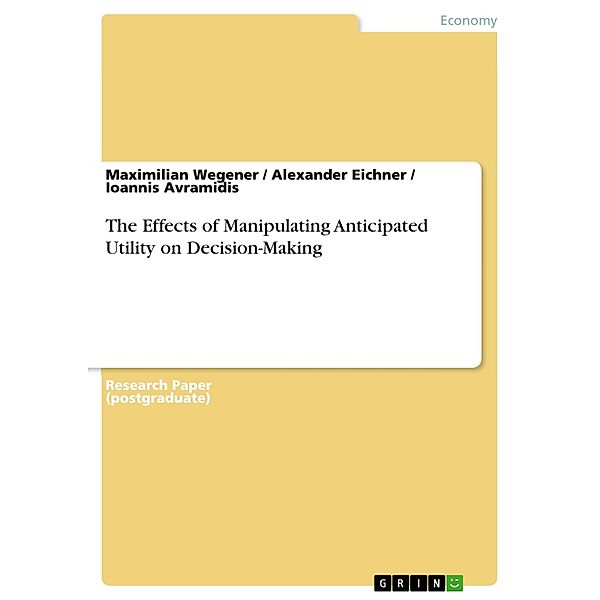 Economy

Maximilian Wegener / Alexander Eichner / Ioannis Avramidis

The Effects of Manipulating Anticipated Utility on Decision-Making

Research Paper (postgraduate)

GRIN